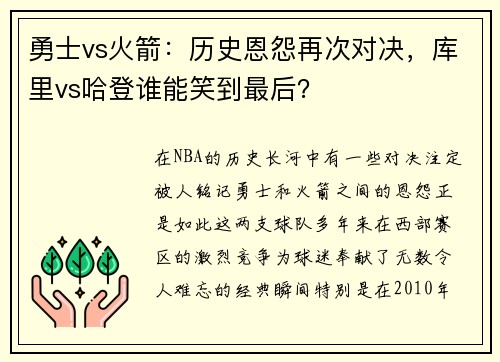 勇士vs火箭：历史恩怨再次对决，库里vs哈登谁能笑到最后？

在NBA的历史长河中有一些对决注定被人铭记勇士和火箭之间的恩怨正是如此这两支球队多年来在西部赛区的激烈竞争为球迷奉献了无数令人难忘的经典瞬间特别是在2010年